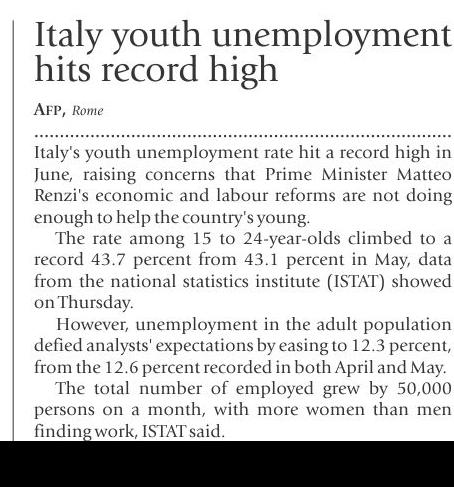 Italy youth unemployment hits record high

AFP, Rome

Italy's youth unemployment rate hit a record high in June, raising concerns that Prime Minister Matteo Renzi's economic and labour reforms are not doing enough to help the country's young.

The rate among 15 to 24-year-olds climbed to a record 43.7 percent from 43.1 percent in May, data from the national statistics institute (ISTAT) showed on Thursday.

However, unemployment in the adult population defied analysts' expectations by easing to 12.3 percent, from the 12.6 percent recorded in both April and May.

The total number of employed grew by 50,000 persons on a month, with more women than men finding work, ISTAT said.